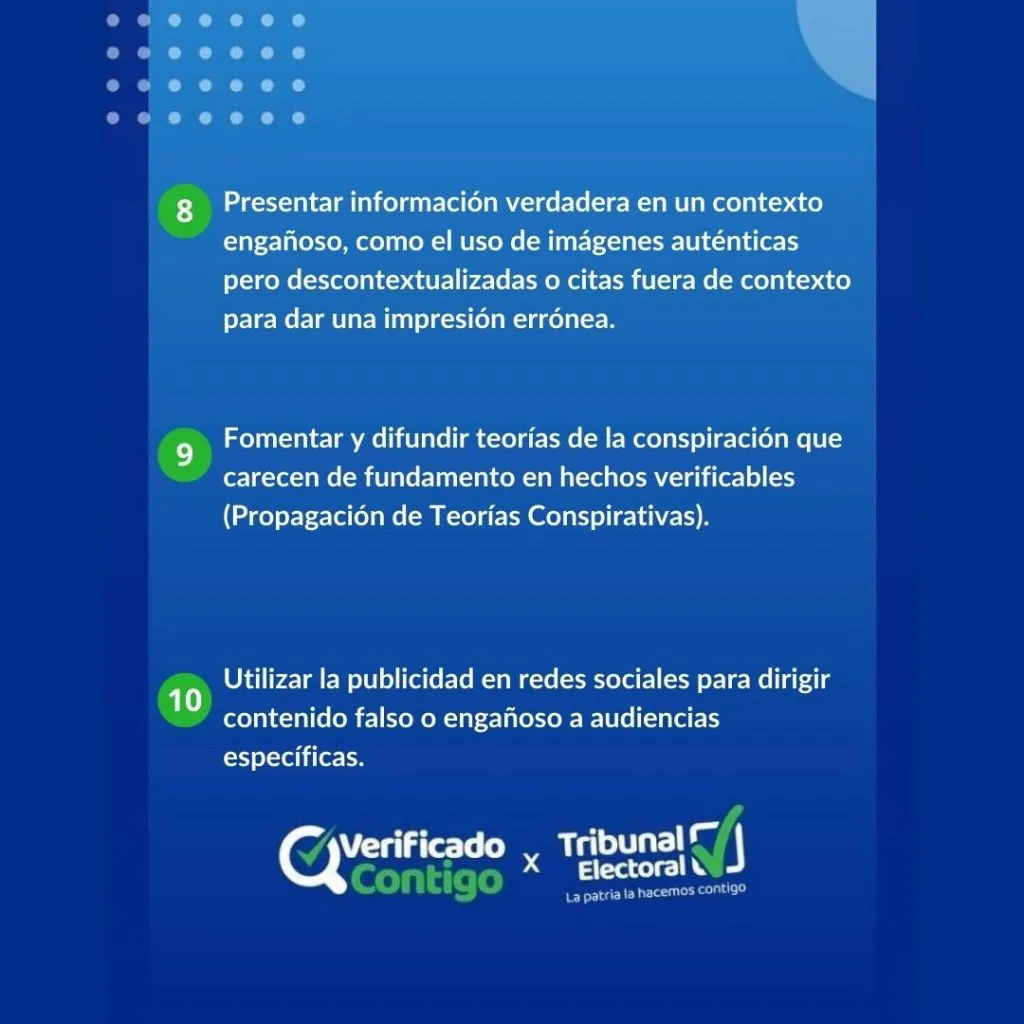 8 Presentar información verdadera en un contexto engañoso, como el uso de imágenes auténticas pero descontextualizadas o citas fuera de contexto para dar una impresión errónea.

9 Fomentar y difundir teorías de la conspiración que carecen de fundamento en hechos verificables (Propagación de Teorías Conspirativas).

10 Utilizar la publicidad en redes sociales para dirigir contenido falso o engañoso a audiencias específicas.

Verificado Contigo x Tribunal Electoral
La patria la hacemos contigo